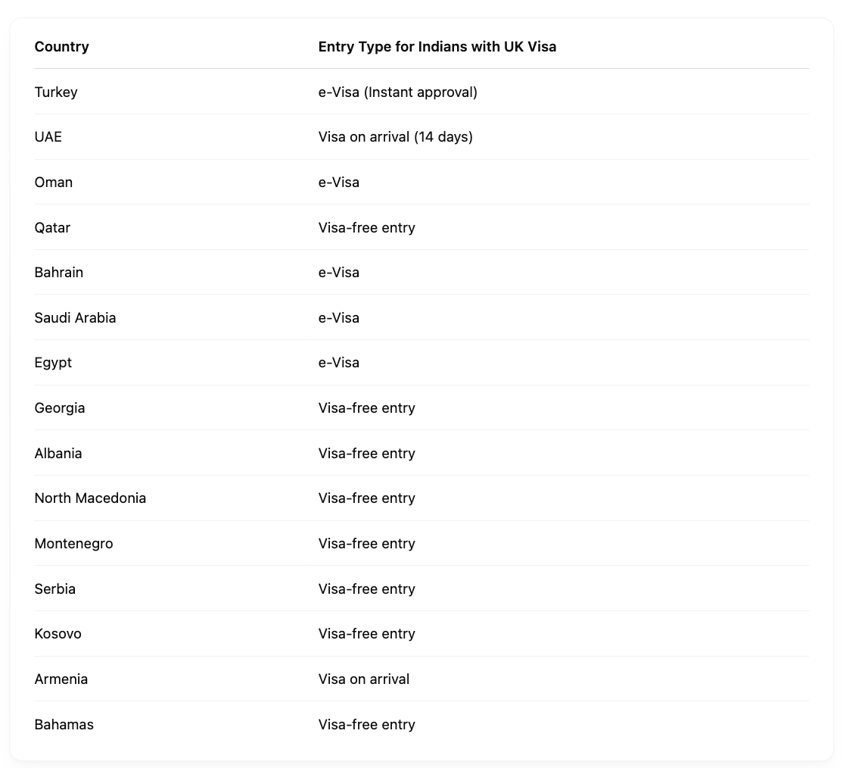 | Country | Entry Type for Indians with UK Visa |
|---|---|
| Turkey | e-Visa (Instant approval) |
| UAE | Visa on arrival (14 days) |
| Oman | e-Visa |
| Qatar | Visa-free entry |
| Bahrain | e-Visa |
| Saudi Arabia | e-Visa |
| Egypt | e-Visa |
| Georgia | Visa-free entry |
| Albania | Visa-free entry |
| North Macedonia | Visa-free entry |
| Montenegro | Visa-free entry |
| Serbia | Visa-free entry |
| Kosovo | Visa-free entry |
| Armenia | Visa on arrival |
| Bahamas | Visa-free entry |